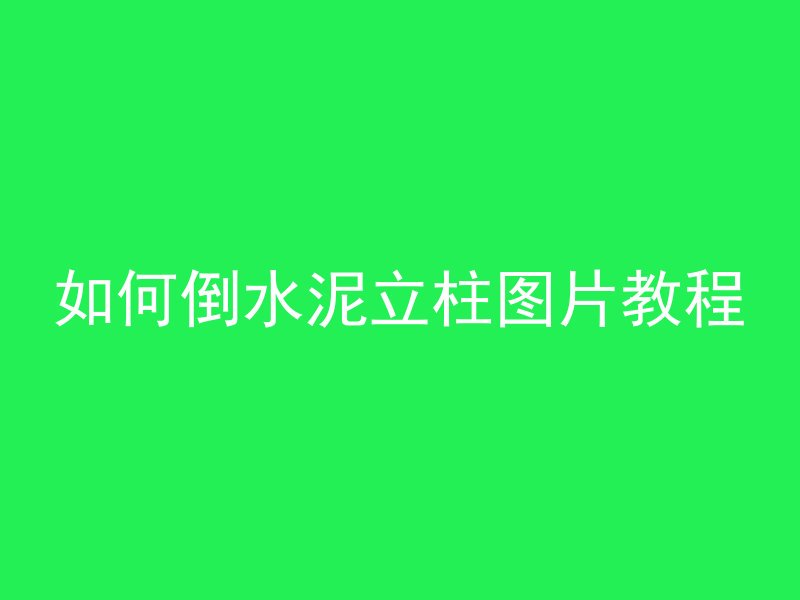 如何倒水泥立柱图片教程